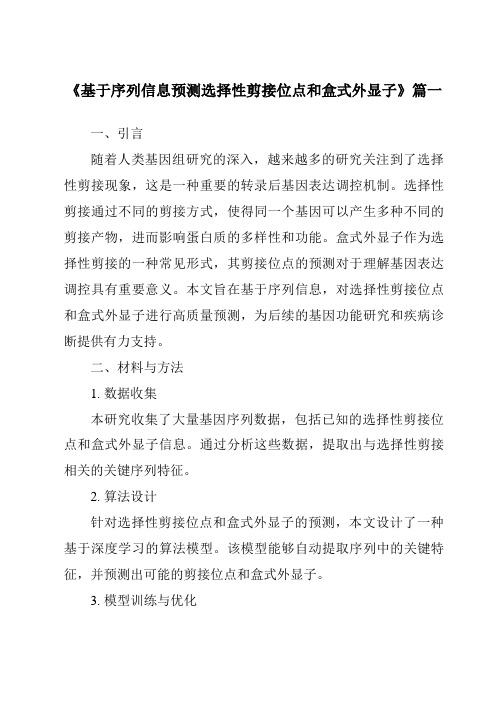 《基于序列信息预测选择性剪接位点和盒式外显子》篇一

一、引言

随着人类基因组研究的深入，越来越多的研究关注到了选择性剪接现象，这是一种重要的转录后基因表达调控机制。选择性剪接通过不同的剪接方式，使得同一个基因可以产生多种不同的剪接产物，进而影响蛋白质的多样性和功能。盒式外显子作为选择性剪接的一种常见形式，其剪接位点的预测对于理解基因表达调控具有重要意义。本文旨在基于序列信息，对选择性剪接位点和盒式外显子进行高质量预测，为后续的基因功能研究和疾病诊断提供有力支持。

二、材料与方法

1. 数据收集

本研究收集了大量基因序列数据，包括已知的选择性剪接位点和盒式外显子信息。通过分析这些数据，提取出与选择性剪接相关的关键序列特征。

2. 算法设计

针对选择性剪接位点和盒式外显子的预测，本文设计了一种基于深度学习的算法模型。该模型能够自动提取序列中的关键特征，并预测出可能的剪接位点和盒式外显子。

3. 模型训练与优化